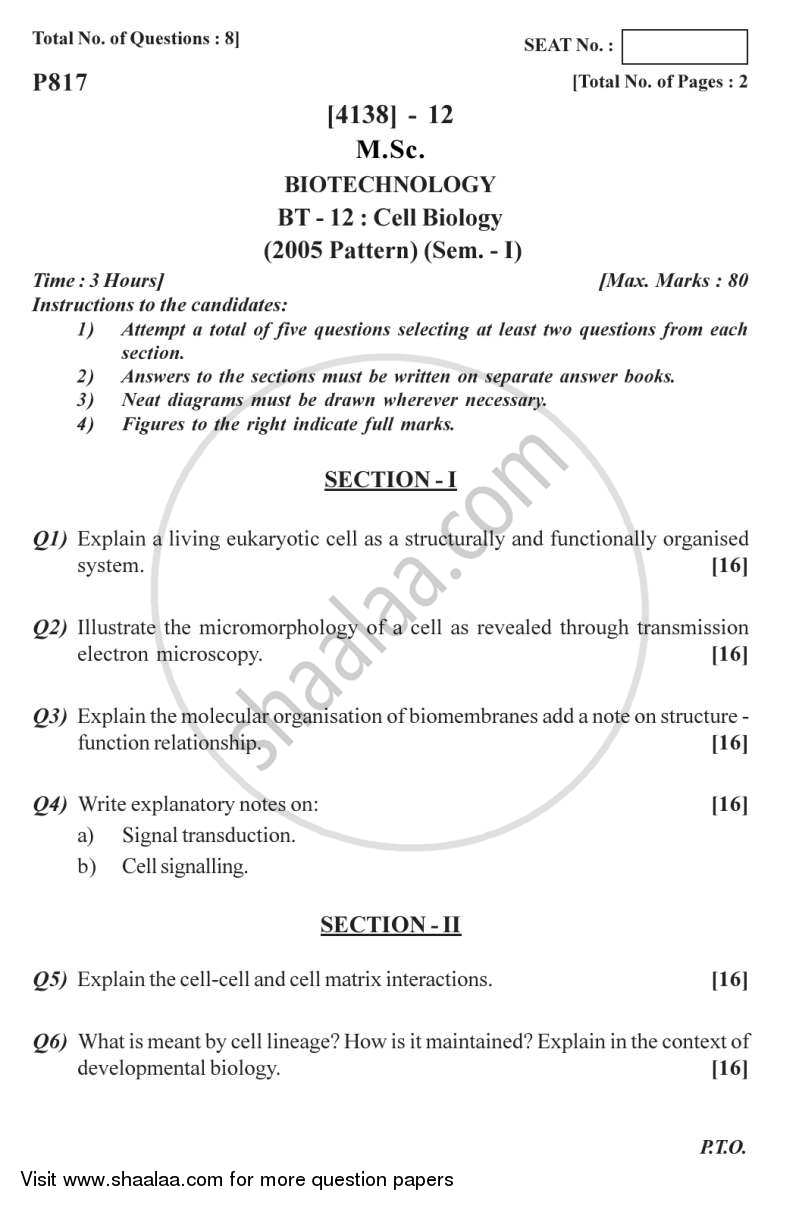 Total No. of Questions : 8]

SEAT No. :

P817

[Total No. of Pages : 2

[4138] - 12

M.Sc.

BIOTECHNOLOGY

BT - 12 : Cell Biology

(2005 Pattern) (Sem. - I)

Time : 3 Hours]

[Max. Marks : 80

Instructions to the candidates:

1) Attempt a total of five questions selecting at least two questions from each section.

2) Answers to the sections must be written on separate answer books.

3) Neat diagrams must be drawn wherever necessary.

4) Figures to the right indicate full marks.

SECTION - I

Q1) Explain a living eukaryotic cell as a structurally and functionally organised system. [16]

Q2) Illustrate the micromorphology of a cell as revealed through transmission electron microscopy. [16]

Q3) Explain the molecular organisation of biomembranes add a note on structure - function relationship. [16]

Q4) Write explanatory notes on: [16]

a) Signal transduction.

b) Cell signalling.

SECTION - II

Q5) Explain the cell-cell and cell matrix interactions. [16]

Q6) What is meant by cell lineage? How is it maintained? Explain in the context of developmental biology. [16]

P.T.O.

Visit www.shaalaa.com for more question papers

shaalaa.com